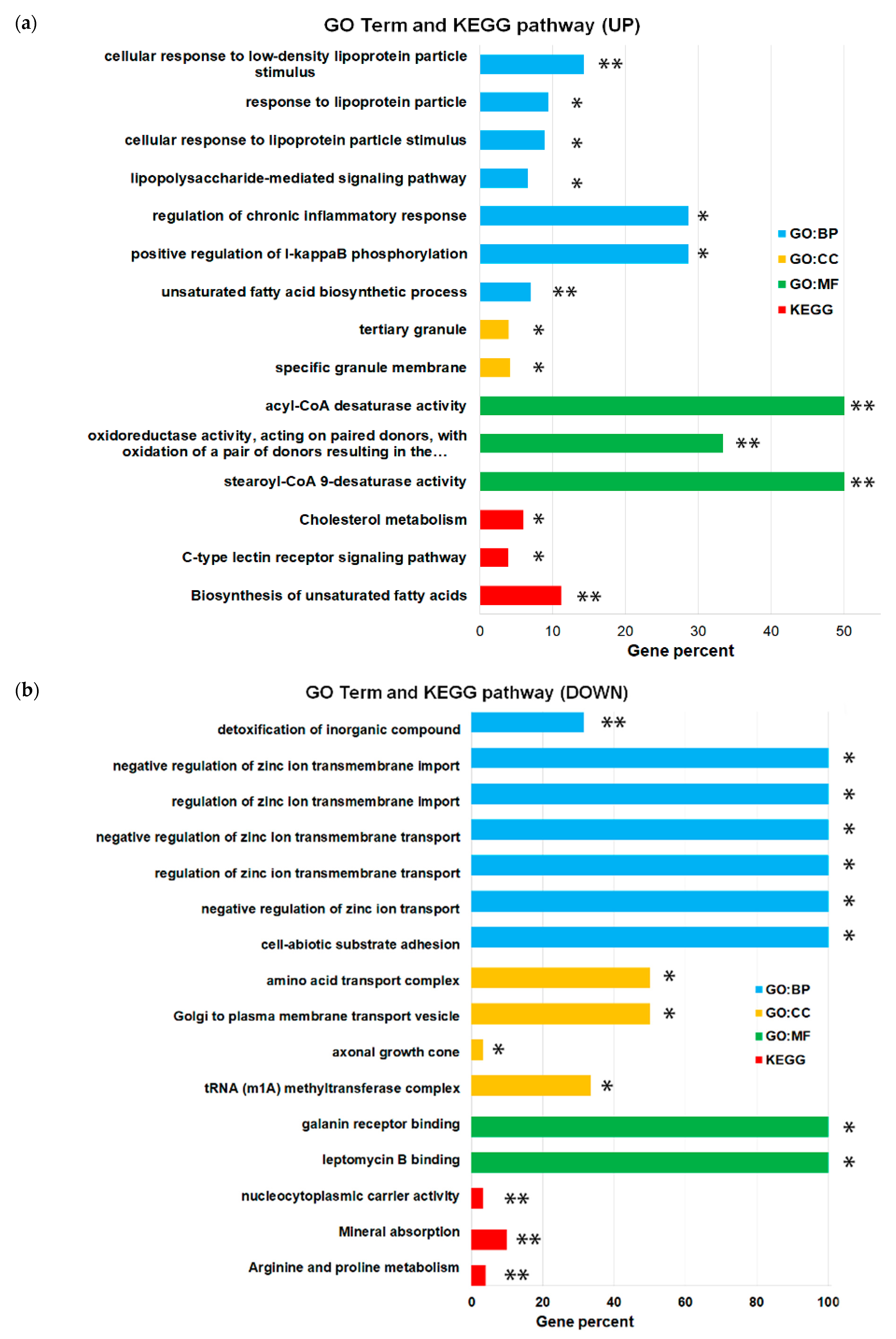 (a)

GO Term and KEGG pathway (UP)

cellular response to low-density lipoprotein particle stimulus **
response to lipoprotein particle *
cellular response to lipoprotein particle stimulus *
lipopolysaccharide-mediated signaling pathway *
regulation of chronic inflammatory response *
positive regulation of I-kappaB phosphorylation *
unsaturated fatty acid biosynthetic process **
tertiary granule *
specific granule membrane *
acyl-CoA desaturase activity **
oxidoreductase activity, acting on paired donors, with oxidation of a pair of donors resulting in the… **
stearoyl-CoA 9-desaturase activity **
Cholesterol metabolism *
C-type lectin receptor signaling pathway *
Biosynthesis of unsaturated fatty acids **

GO:BP
GO:CC
GO:MF
KEGG

0 10 20 30 40 50
Gene percent

(b)

GO Term and KEGG pathway (DOWN)

detoxification of inorganic compound **
negative regulation of zinc ion transmembrane import *
regulation of zinc ion transmembrane import *
negative regulation of zinc ion transmembrane transport *
regulation of zinc ion transmembrane transport *
negative regulation of zinc ion transport *
cell-abiotic substrate adhesion *
amino acid transport complex *
Golgi to plasma membrane transport vesicle *
axonal growth cone *
tRNA (m1A) methyltransferase complex *
galanin receptor binding *
leptomycin B binding *
nucleocytoplasmic carrier activity **
Mineral absorption **
Arginine and proline metabolism **

GO:BP
GO:CC
GO:MF
KEGG

0 20 40 60 80 100
Gene percent